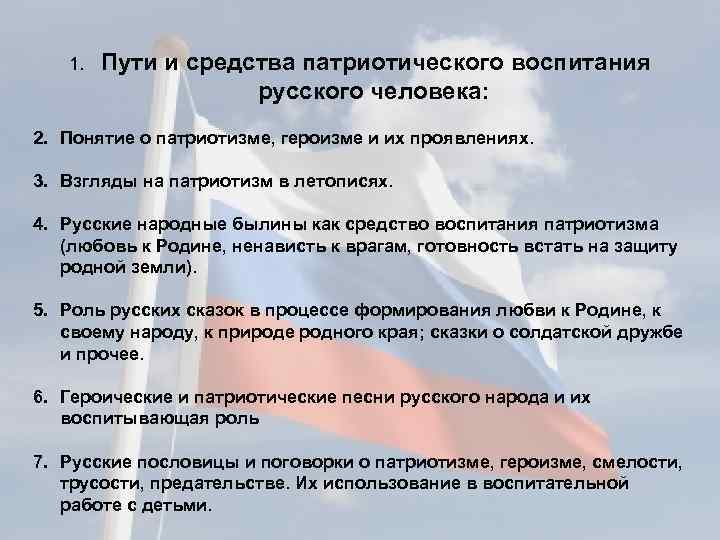 1. Пути и средства патриотического воспитания русского человека:

2. Понятие о патриотизме, героизме и их проявлениях.

3. Взгляды на патриотизм в летописях.

4. Русские народные былины как средство воспитания патриотизма (любовь к Родине, ненависть к врагам, готовность встать на защиту родной земли).

5. Роль русских сказок в процессе формирования любви к Родине, к своему народу, к природе родного края; сказки о солдатской дружбе и прочее.

6. Героические и патриотические песни русского народа и их воспитывающая роль

7. Русские пословицы и поговорки о патриотизме, героизме, смелости, трусости, предательстве. Их использование в воспитательной работе с детьми.